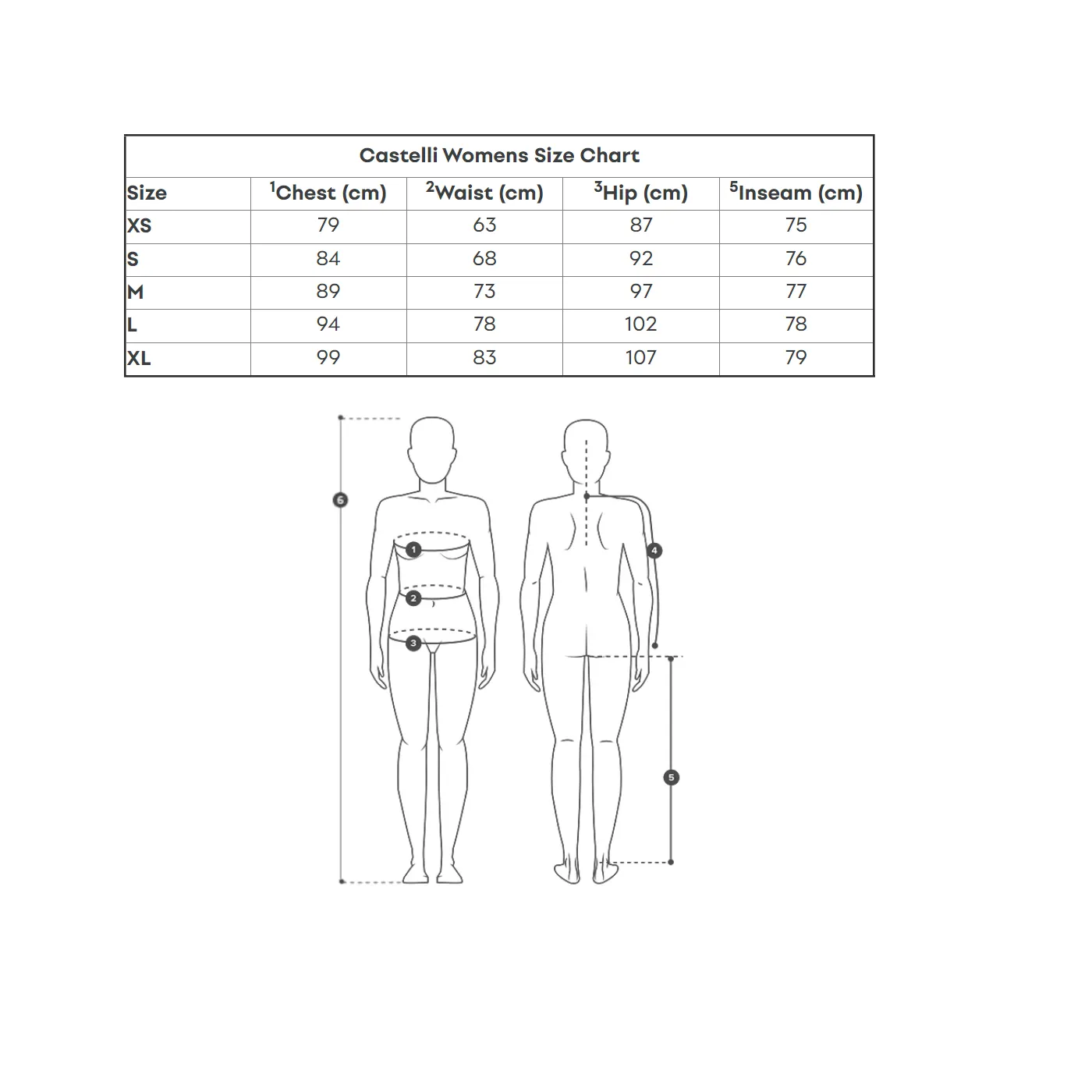 Castelli Womens Size Chart

| Size | $^1$Chest (cm) | $^2$Waist (cm) | $^3$Hip (cm) | $^5$Inseam (cm) |
|---|---|---|---|---|
| XS | 79 | 63 | 87 | 75 |
| S | 84 | 68 | 92 | 76 |
| M | 89 | 73 | 97 | 77 |
| L | 94 | 78 | 102 | 78 |
| XL | 99 | 83 | 107 | 79 |

6
1
2
3
4
5